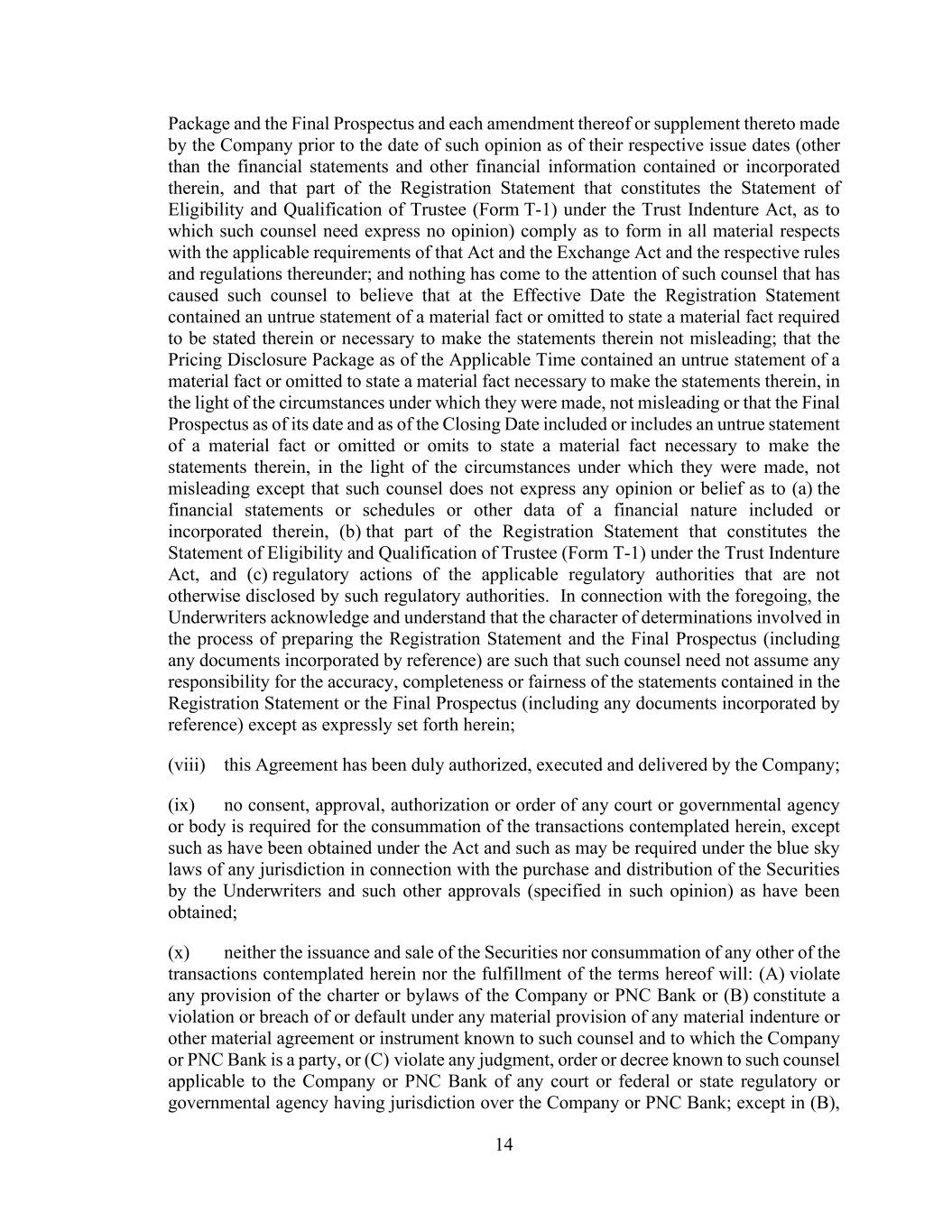 Package and the Final Prospectus and each amendment thereof or supplement thereto made by the Company prior to the date of such opinion as of their respective issue dates (other than the financial statements and other financial information contained or incorporated therein, and that part of the Registration Statement that constitutes the Statement of Eligibility and Qualification of Trustee (Form T-1) under the Trust Indenture Act, as to which such counsel need express no opinion) comply as to form in all material respects with the applicable requirements of that Act and the Exchange Act and the respective rules and regulations thereunder; and nothing has come to the attention of such counsel that has caused such counsel to believe that at the Effective Date the Registration Statement contained an untrue statement of a material fact or omitted to state a material fact required to be stated therein or necessary to make the statements therein not misleading; that the Pricing Disclosure Package as of the Applicable Time contained an untrue statement of a material fact or omitted to state a material fact necessary to make the statements therein, in the light of the circumstances under which they were made, not misleading or that the Final Prospectus as of its date and as of the Closing Date included or includes an untrue statement of a material fact or omitted or omits to state a material fact necessary to make the statements therein, in the light of the circumstances under which they were made, not misleading except that such counsel does not express any opinion or belief as to (a) the financial statements or schedules or other data of a financial nature included or incorporated therein, (b) that part of the Registration Statement that constitutes the Statement of Eligibility and Qualification of Trustee (Form T-1) under the Trust Indenture Act, and (c) regulatory actions of the applicable regulatory authorities that are not otherwise disclosed by such regulatory authorities. In connection with the foregoing, the Underwriters acknowledge and understand that the character of determinations involved in the process of preparing the Registration Statement and the Final Prospectus (including any documents incorporated by reference) are such that such counsel need not assume any responsibility for the accuracy, completeness or fairness of the statements contained in the Registration Statement or the Final Prospectus (including any documents incorporated by reference) except as expressly set forth herein;

(viii) this Agreement has been duly authorized, executed and delivered by the Company;

(ix) no consent, approval, authorization or order of any court or governmental agency or body is required for the consummation of the transactions contemplated herein, except such as have been obtained under the Act and such as may be required under the blue sky laws of any jurisdiction in connection with the purchase and distribution of the Securities by the Underwriters and such other approvals (specified in such opinion) as have been obtained;

(x) neither the issuance and sale of the Securities nor consummation of any other of the transactions contemplated herein nor the fulfillment of the terms hereof will: (A) violate any provision of the charter or bylaws of the Company or PNC Bank or (B) constitute a violation or breach of or default under any material provision of any material indenture or other material agreement or instrument known to such counsel and to which the Company or PNC Bank is a party, or (C) violate any judgment, order or decree known to such counsel applicable to the Company or PNC Bank of any court or federal or state regulatory or governmental agency having jurisdiction over the Company or PNC Bank; except in (B),

14